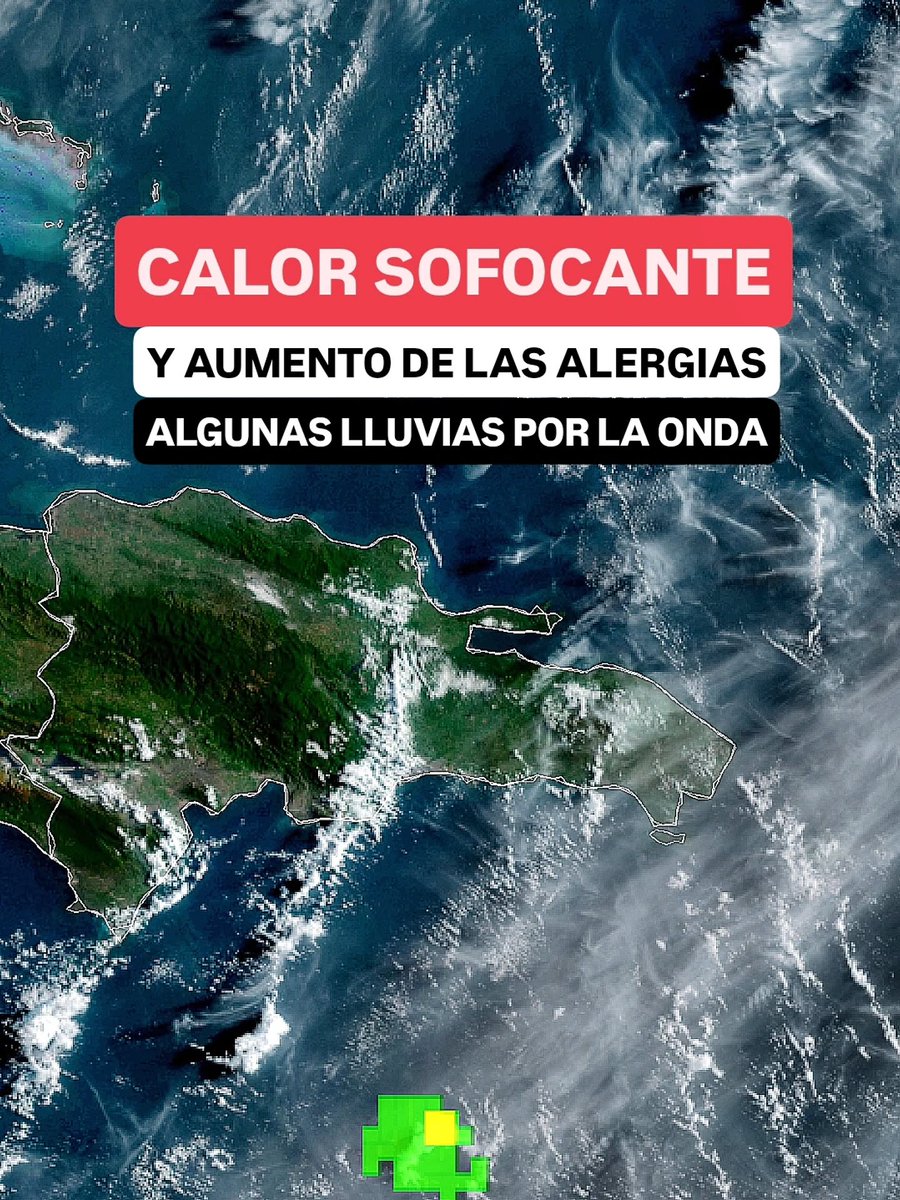 CALOR SOFOCANTE

Y AUMENTO DE LAS ALERGIAS

ALGUNAS LLUVIAS POR LA ONDA